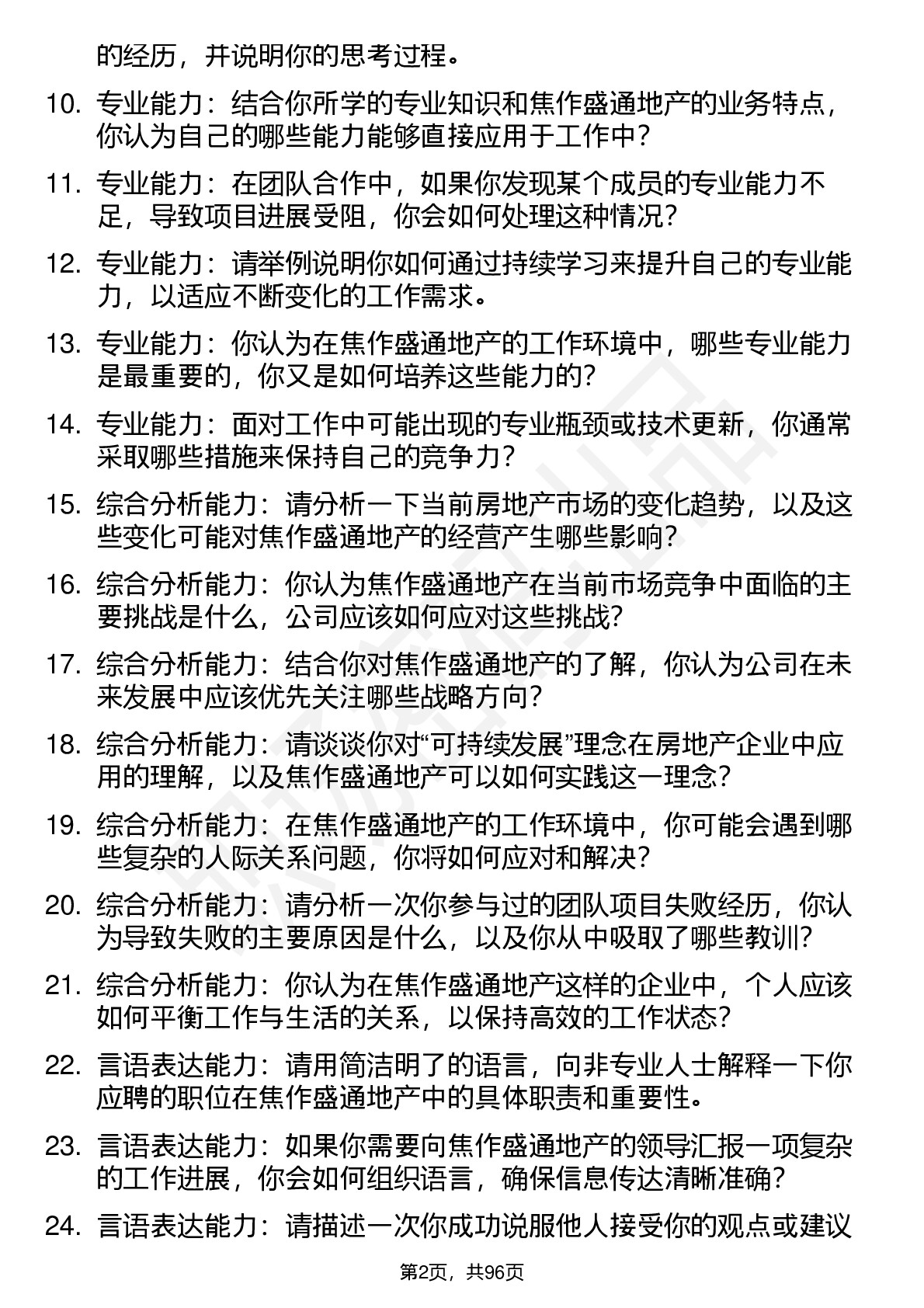 的经历，并说明你的思考过程。

10. 专业能力：结合你所学的专业知识和焦作盛通地产的业务特点，你认为自己的哪些能力能够直接应用于工作中？

11. 专业能力：在团队合作中，如果你发现某个成员的专业能力不足，导致项目进展受阻，你会如何处理这种情况？

12. 专业能力：请举例说明你如何通过持续学习来提升自己的专业能力，以适应不断变化的工作需求。

13. 专业能力：你认为在焦作盛通地产的工作环境中，哪些专业能力是最重要的，你又是如何培养这些能力的？

14. 专业能力：面对工作中可能出现的专业瓶颈或技术更新，你通常采取哪些措施来保持自己的竞争力？

15. 综合分析能力：请分析一下当前房地产市场的变化趋势，以及这些变化可能对焦作盛通地产的经营产生哪些影响？

16. 综合分析能力：你认为焦作盛通地产在当前市场竞争中面临的主要挑战是什么，公司应该如何应对这些挑战？

17. 综合分析能力：结合你对焦作盛通地产的了解，你认为公司在未来发展中应该优先关注哪些战略方向？

18. 综合分析能力：请谈谈你对“可持续发展”理念在房地产企业中应用的理解，以及焦作盛通地产可以如何实践这一理念？

19. 综合分析能力：在焦作盛通地产的工作环境中，你可能会遇到哪些复杂的人际关系问题，你将如何应对和解决？

20. 综合分析能力：请分析一次你参与过的团队项目失败经历，你认为导致失败的主要原因是什么，以及你从中吸取了哪些教训？

21. 综合分析能力：你认为在焦作盛通地产这样的企业中，个人应该如何平衡工作与生活的关系，以保持高效的工作状态？

22. 言语表达能力：请用简洁明了的语言，向非专业人士解释一下你应聘的职位在焦作盛通地产中的具体职责和重要性。

23. 言语表达能力：如果你需要向焦作盛通地产的领导汇报一项复杂的工作进展，你会如何组织语言，确保信息传达清晰准确？

24. 言语表达能力：请描述一次你成功说服他人接受你的观点或建议

第2页，共96页